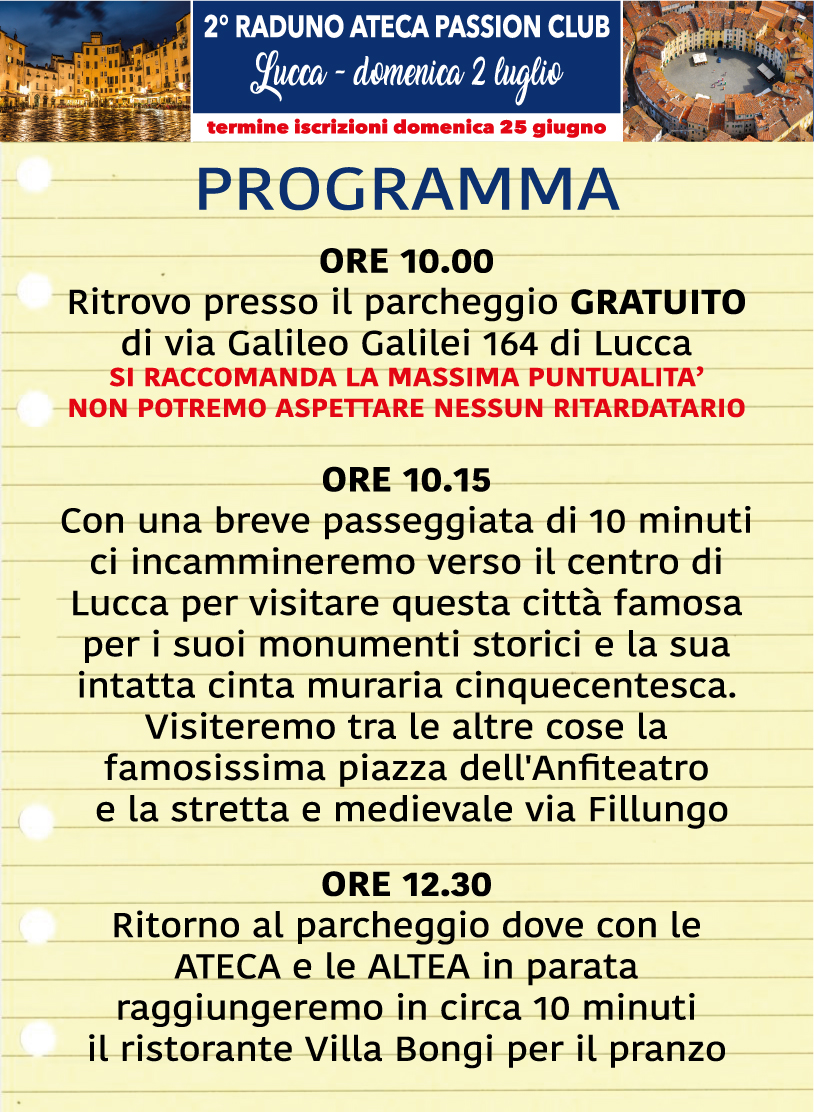 2° RADUNO ATECA PASSION CLUB
Lucca - domenica 2 luglio
termine iscrizioni domenica 25 giugno

PROGRAMMA

ORE 10.00
Ritrovo presso il parcheggio GRATUITO di via Galileo Galilei 164 di Lucca
SI RACCOMANDA LA MASSIMA PUNTUALITA'
NON POTREMO ASPETTARE NESSUN RITARDATARIO

ORE 10.15
Con una breve passeggiata di 10 minuti ci incammineremo verso il centro di Lucca per visitare questa città famosa per i suoi monumenti storici e la sua intatta cinta muraria cinquecentesca. Visiteremo tra le altre cose la famosissima piazza dell'Anfiteatro e la stretta e medievale via Fillungo

ORE 12.30
Ritorno al parcheggio dove con le ATECA e le ALTEA in parata raggiungeremo in circa 10 minuti il ristorante Villa Bongi per il pranzo